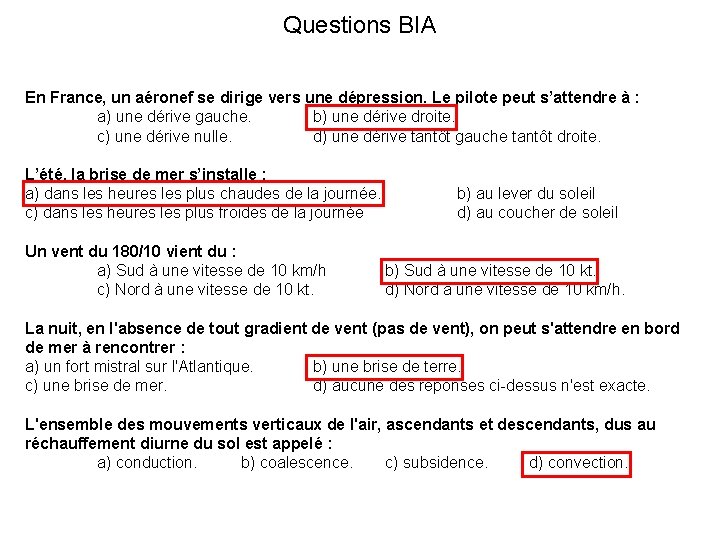 Questions BIA

En France, un aéronef se dirige vers une dépression. Le pilote peut s'attendre à :
a) une dérive gauche. b) une dérive droite.
c) une dérive nulle. d) une dérive tantôt gauche tantôt droite.

L'été, la brise de mer s'installe :
a) dans les heures les plus chaudes de la journée. b) au lever du soleil
c) dans les heures les plus froides de la journée d) au coucher de soleil

Un vent du 180/10 vient du :
a) Sud à une vitesse de 10 km/h b) Sud à une vitesse de 10 kt.
c) Nord à une vitesse de 10 kt. d) Nord à une vitesse de 10 km/h.

La nuit, en l'absence de tout gradient de vent (pas de vent), on peut s'attendre en bord de mer à rencontrer :
a) un fort mistral sur l'Atlantique. b) une brise de terre.
c) une brise de mer. d) aucune des réponses ci-dessus n'est exacte.

L'ensemble des mouvements verticaux de l'air, ascendants et descendants, dus au réchauffement diurne du sol est appelé :
a) conduction. b) coalescence. c) subsidence. d) convection.